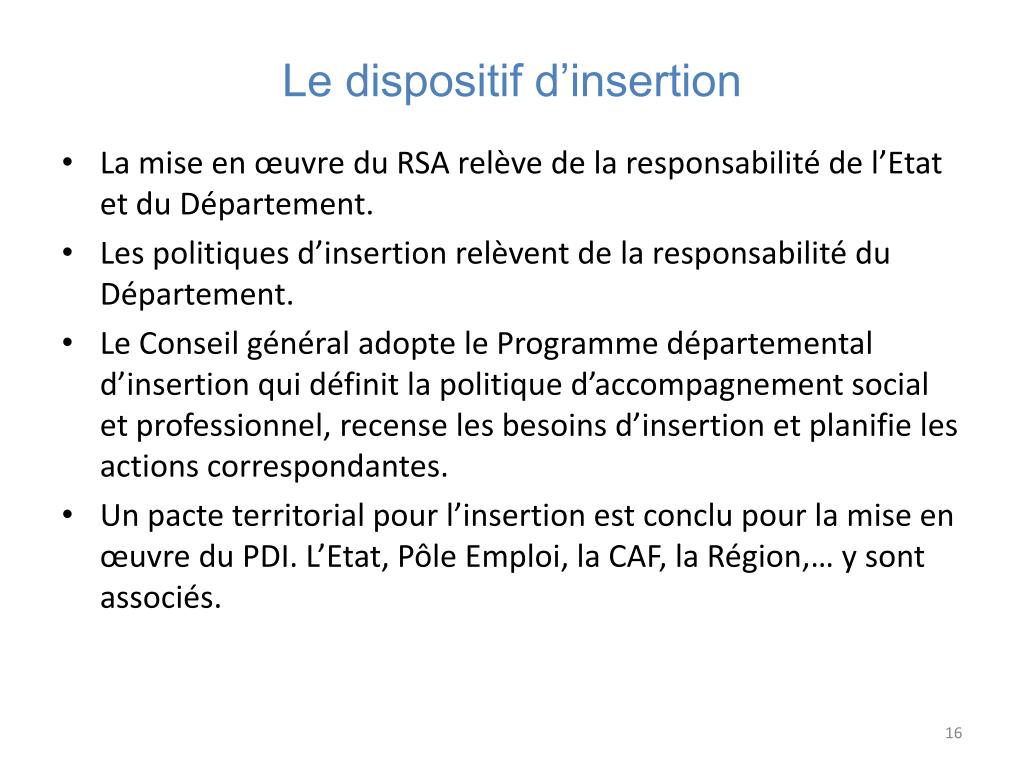 Le dispositif d’insertion

• La mise en œuvre du RSA relève de la responsabilité de l’Etat et du Département.
• Les politiques d’insertion relèvent de la responsabilité du Département.
• Le Conseil général adopte le Programme départemental d’insertion qui définit la politique d’accompagnement social et professionnel, recense les besoins d’insertion et planifie les actions correspondantes.
• Un pacte territorial pour l’insertion est conclu pour la mise en œuvre du PDI. L’Etat, Pôle Emploi, la CAF, la Région,… y sont associés.

16